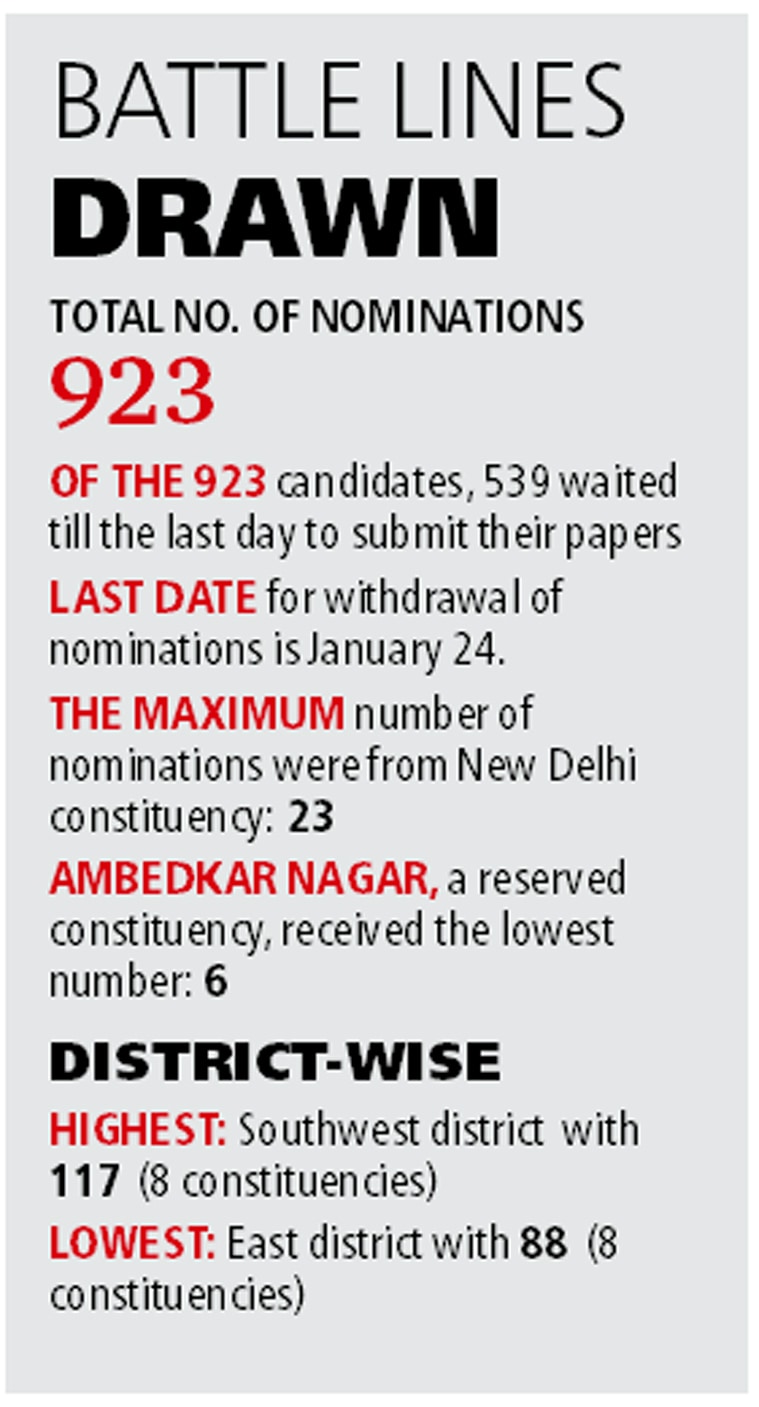 BATTLE LINES
DRAWN

TOTAL NO. OF NOMINATIONS
923

OF THE 923 candidates, 539 waited till the last day to submit their papers

LAST DATE for withdrawal of nominations is January 24.

THE MAXIMUM number of nominations were from New Delhi constituency: 23

AMBEDKAR NAGAR, a reserved constituency, received the lowest number: 6

DISTRICT-WISE

HIGHEST: Southwest district with 117 (8 constituencies)

LOWEST: East district with 88 (8 constituencies)